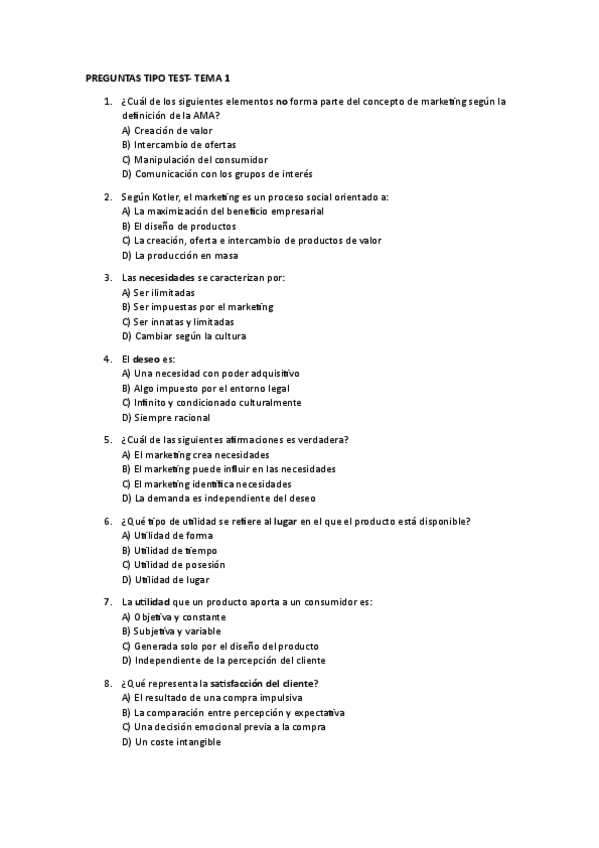 PREGUNTAS TIPO TEST- TEMA 1

1. ¿Cuál de los siguientes elementos no forma parte del concepto de marketing según la definición de la AMA?
A) Creación de valor
B) Intercambio de ofertas
C) Manipulación del consumidor
D) Comunicación con los grupos de interés

2. Según Kotler, el marketing es un proceso social orientado a:
A) La maximización del beneficio empresarial
B) El diseño de productos
C) La creación, oferta e intercambio de productos de valor
D) La producción en masa

3. Las necesidades se caracterizan por:
A) Ser ilimitadas
B) Ser impuestas por el marketing
C) Ser innatas y limitadas
D) Cambiar según la cultura

4. El deseo es:
A) Una necesidad con poder adquisitivo
B) Algo impuesto por el entorno legal
C) Infinito y condicionado culturalmente
D) Siempre racional

5. ¿Cuál de las siguientes afirmaciones es verdadera?
A) El marketing crea necesidades
B) El marketing puede influir en las necesidades
C) El marketing identifica necesidades
D) La demanda es independiente del deseo

6. ¿Qué tipo de utilidad se refiere al lugar en el que el producto está disponible?
A) Utilidad de forma
B) Utilidad de tiempo
C) Utilidad de posesión
D) Utilidad de lugar

7. La utilidad que un producto aporta a un consumidor es:
A) Objetiva y constante
B) Subjetiva y variable
C) Generada solo por el diseño del producto
D) Independiente de la percepción del cliente

8. ¿Qué representa la satisfacción del cliente?
A) El resultado de una compra impulsiva
B) La comparación entre percepción y expectativa
C) Una decisión emocional previa a la compra
D) Un coste intangible